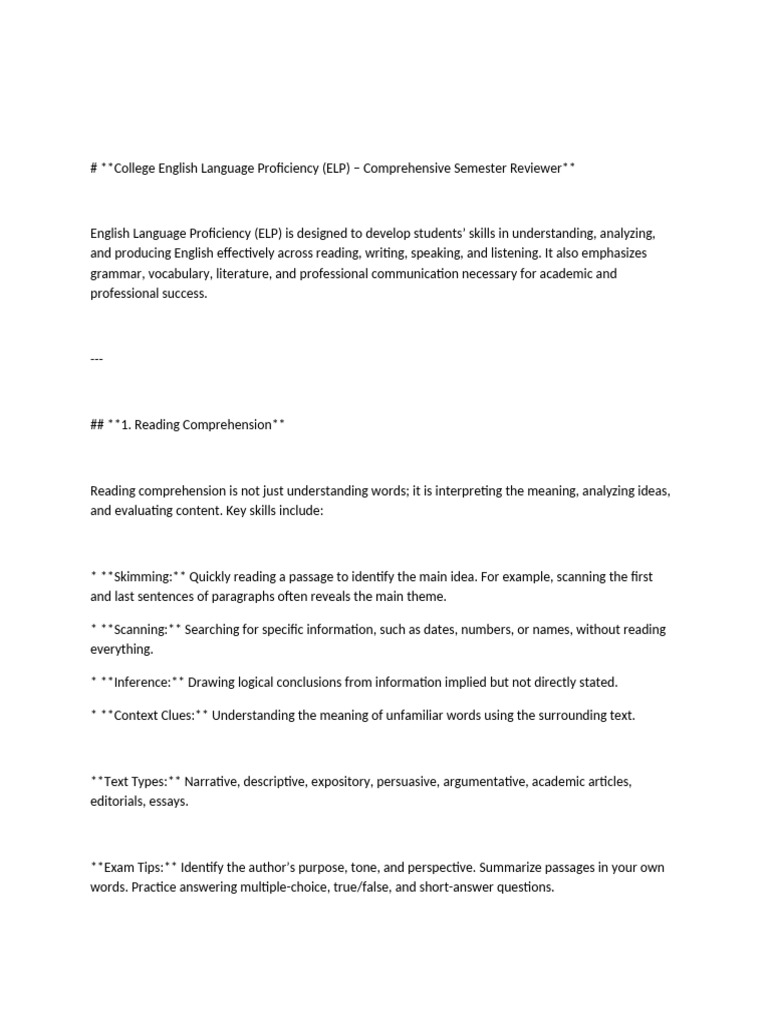 # **College English Language Proficiency (ELP) – Comprehensive Semester Reviewer**

English Language Proficiency (ELP) is designed to develop students' skills in understanding, analyzing, and producing English effectively across reading, writing, speaking, and listening. It also emphasizes grammar, vocabulary, literature, and professional communication necessary for academic and professional success.

---

## **1. Reading Comprehension**

Reading comprehension is not just understanding words; it is interpreting the meaning, analyzing ideas, and evaluating content. Key skills include:

* **Skimming:** Quickly reading a passage to identify the main idea. For example, scanning the first and last sentences of paragraphs often reveals the main theme.

* **Scanning:** Searching for specific information, such as dates, numbers, or names, without reading everything.

* **Inference:** Drawing logical conclusions from information implied but not directly stated.

* **Context Clues:** Understanding the meaning of unfamiliar words using the surrounding text.

**Text Types:** Narrative, descriptive, expository, persuasive, argumentative, academic articles, editorials, essays.

**Exam Tips:** Identify the author's purpose, tone, and perspective. Summarize passages in your own words. Practice answering multiple-choice, true/false, and short-answer questions.